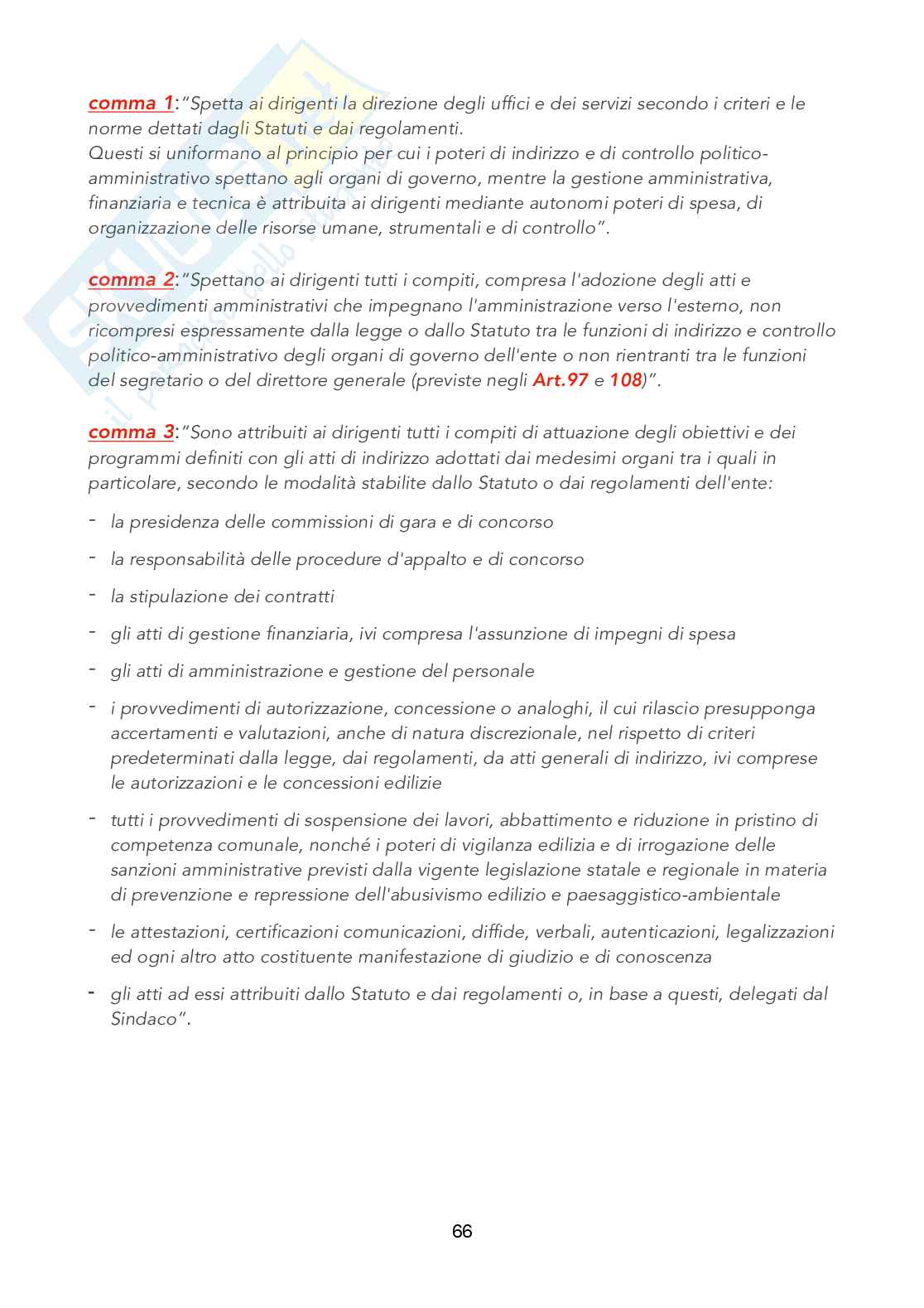 comma 1:"Spetta ai dirigenti la direzione degli uffici e dei servizi secondo i criteri e le norme dettati dagli Statuti e dai regolamenti.
Questi si uniformano al principio per cui i poteri di indirizzo e di controllo politico-amministrativo spettano agli organi di governo, mentre la gestione amministrativa, finanziaria e tecnica è attribuita ai dirigenti mediante autonomi poteri di spesa, di organizzazione delle risorse umane, strumentali e di controllo".

comma 2:"Spettano ai dirigenti tutti i compiti, compresa l'adozione degli atti e provvedimenti amministrativi che impegnano l'amministrazione verso l'esterno, non ricompresi espressamente dalla legge o dallo Statuto tra le funzioni di indirizzo e controllo politico-amministrativo degli organi di governo dell'ente o non rientranti tra le funzioni del segretario o del direttore generale (previste negli Art.97 e 108)".

comma 3:"Sono attribuiti ai dirigenti tutti i compiti di attuazione degli obiettivi e dei programmi definiti con gli atti di indirizzo adottati dai medesimi organi tra i quali in particolare, secondo le modalità stabilite dallo Statuto o dai regolamenti dell'ente:

- la presidenza delle commissioni di gara e di concorso

- la responsabilità delle procedure d'appalto e di concorso

- la stipulazione dei contratti

- gli atti di gestione finanziaria, ivi compresa l'assunzione di impegni di spesa

- gli atti di amministrazione e gestione del personale

- i provvedimenti di autorizzazione, concessione o analoghi, il cui rilascio presupponga accertamenti e valutazioni, anche di natura discrezionale, nel rispetto di criteri predeterminati dalla legge, dai regolamenti, da atti generali di indirizzo, ivi comprese le autorizzazioni e le concessioni edilizie

- tutti i provvedimenti di sospensione dei lavori, abbattimento e riduzione in pristino di competenza comunale, nonché i poteri di vigilanza edilizia e di irrogazione delle sanzioni amministrative previsti dalla vigente legislazione statale e regionale in materia di prevenzione e repressione dell'abusivismo edilizio e paesaggistico-ambientale

- le attestazioni, certificazioni comunicazioni, diffide, verbali, autenticazioni, legalizzazioni ed ogni altro atto costituente manifestazione di giudizio e di conoscenza

- gli atti ad essi attribuiti dallo Statuto e dai regolamenti o, in base a questi, delegati dal Sindaco".

66